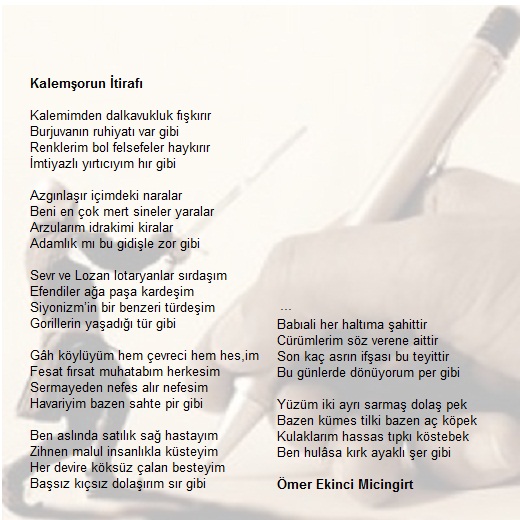 **Kalemşorun İtirafı**

Kalemimden dalkavukluk fışkırır
Burjuvanın ruhiyatı var gibi
Renklerim bol felsefeler haykırır
İmtiyazlı yırtıcıyım hır gibi

Azgınlaşır içimdeki naralar
Beni en çok mert sineler yaralar
Arzularım idrakimi kiralar
Adamlık mı bu gidişle zor gibi

Sevr ve Lozan lotaryanlar sırdaşım
Efendiler ağa paşa kardeşim
Siyonizm'in bir benzeri türdeşim
Gorillerin yaşadığı tür gibi

Gâh köylüyüm hem çevreci hem hes,im
Fesat fırsat muhatabım herkesim
Sermayeden nefes alır nefesim
Havariyim bazen sahte pir gibi

Ben aslında satılık sağ hastayım
Zihnen malul insanlıkla küsteyim
Her devire köksüz çalan besteyim
Başsız kıçsız dolaşırım sır gibi

---
Babıali her haltıma şahittir
Cürümlerim söz verene aittir
Son kaç asrın ifşası bu teyittir
Bu günlerde dönüyorum per gibi

Yüzüm iki ayrı sarmaş dolaş pek
Bazen kümes tilki bazen aç köpek
Kulaklarım hassas tıpkı köstebek
Ben hulâsa kırk ayaklı şer gibi

**Ömer Ekinci Micingirt**